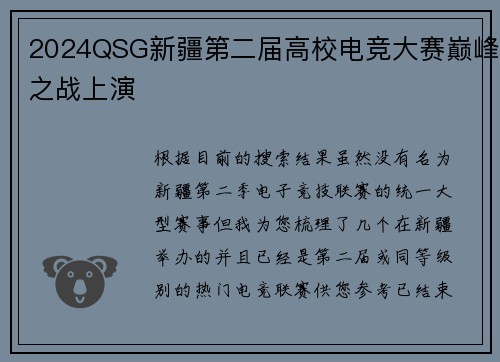 2024QSG新疆第二届高校电竞大赛巅峰之战上演

根据目前的搜索结果虽然没有名为新疆第二季电子竞技联赛的统一大型赛事但我为您梳理了几个在新疆举办的并且已经是第二届或同等级别的热门电竞联赛供您参考已结束